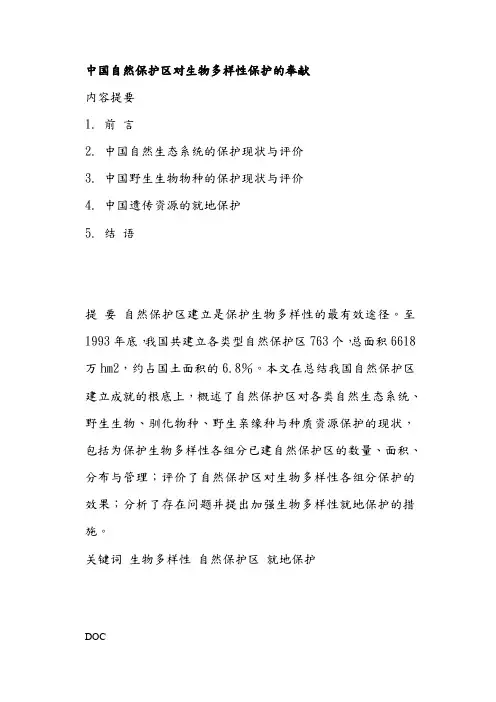 中国自然保护区对生物多样性保护的奉献

内容提要

1. 前 言

2. 中国自然生态系统的保护现状与评价

3. 中国野生生物物种的保护现状与评价

4. 中国遗传资源的就地保护

5. 结 语

提 要 自然保护区建立是保护生物多样性的最有效途径。至1993年底，我国共建立各类型自然保护区763个，总面积6618万hm2，约占国土面积的6.8%。本文在总结我国自然保护区建立成就的根底上，概述了自然保护区对各类自然生态系统、野生生物、驯化物种、野生亲缘种与种质资源保护的现状，包括为保护生物多样性各组分已建自然保护区的数量、面积、分布与管理；评价了自然保护区对生物多样性各组分保护的效果；分析了存在问题并提出加强生物多样性就地保护的措施。

关键词 生物多样性 自然保护区 就地保护

DOC